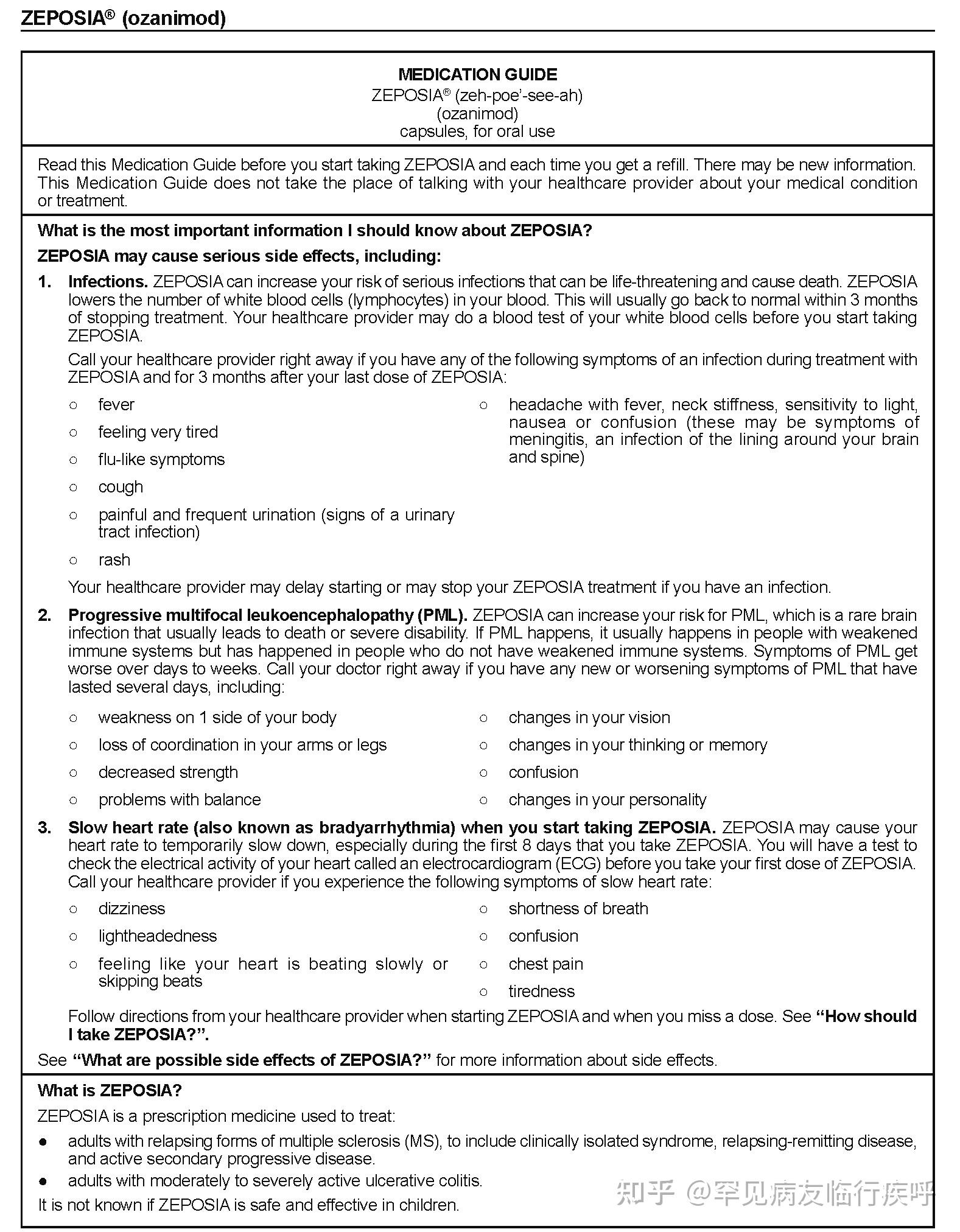 ZEPOSIA® (ozanimod)

MEDICATION GUIDE
ZEPOSIA® (zeh-poe'-see-ah)
(ozanimod)
capsules, for oral use

Read this Medication Guide before you start taking ZEPOSIA and each time you get a refill. There may be new information. This Medication Guide does not take the place of talking with your healthcare provider about your medical condition or treatment.

What is the most important information I should know about ZEPOSIA?

ZEPOSIA may cause serious side effects, including:

1. Infections. ZEPOSIA can increase your risk of serious infections that can be life-threatening and cause death. ZEPOSIA lowers the number of white blood cells (lymphocytes) in your blood. This will usually go back to normal within 3 months of stopping treatment. Your healthcare provider may do a blood test of your white blood cells before you start taking ZEPOSIA.

Call your healthcare provider right away if you have any of the following symptoms of an infection during treatment with ZEPOSIA and for 3 months after your last dose of ZEPOSIA:

○ fever
○ feeling very tired
○ flu-like symptoms
○ cough
○ painful and frequent urination (signs of a urinary tract infection)
○ rash

○ headache with fever, neck stiffness, sensitivity to light, nausea or confusion (these may be symptoms of meningitis, an infection of the lining around your brain and spine)

Your healthcare provider may delay starting or may stop your ZEPOSIA treatment if you have an infection.

2. Progressive multifocal leukoencephalopathy (PML). ZEPOSIA can increase your risk for PML, which is a rare brain infection that usually leads to death or severe disability. If PML happens, it usually happens in people with weakened immune systems but has happened in people who do not have weakened immune systems. Symptoms of PML get worse over days to weeks. Call your doctor right away if you have any new or worsening symptoms of PML that have lasted several days, including:

○ weakness on 1 side of your body
○ loss of coordination in your arms or legs
○ decreased strength
○ problems with balance

○ changes in your vision
○ changes in your thinking or memory
○ confusion
○ changes in your personality

3. Slow heart rate (also known as bradyarrhythmia) when you start taking ZEPOSIA. ZEPOSIA may cause your heart rate to temporarily slow down, especially during the first 8 days that you take ZEPOSIA. You will have a test to check the electrical activity of your heart called an electrocardiogram (ECG) before you take your first dose of ZEPOSIA. Call your healthcare provider if you experience the following symptoms of slow heart rate:

○ dizziness
○ lightheadedness
○ feeling like your heart is beating slowly or skipping beats

○ shortness of breath
○ confusion
○ chest pain
○ tiredness

Follow directions from your healthcare provider when starting ZEPOSIA and when you miss a dose. See "How should I take ZEPOSIA?".

See "What are possible side effects of ZEPOSIA?" for more information about side effects.

What is ZEPOSIA?

ZEPOSIA is a prescription medicine used to treat:

• adults with relapsing forms of multiple sclerosis (MS), to include clinically isolated syndrome, relapsing-remitting disease, and active secondary progressive disease.
• adults with moderately to severely active ulcerative colitis.

It is not known if ZEPOSIA is safe and effective in children.

知乎 @罕见病友临行疾呼